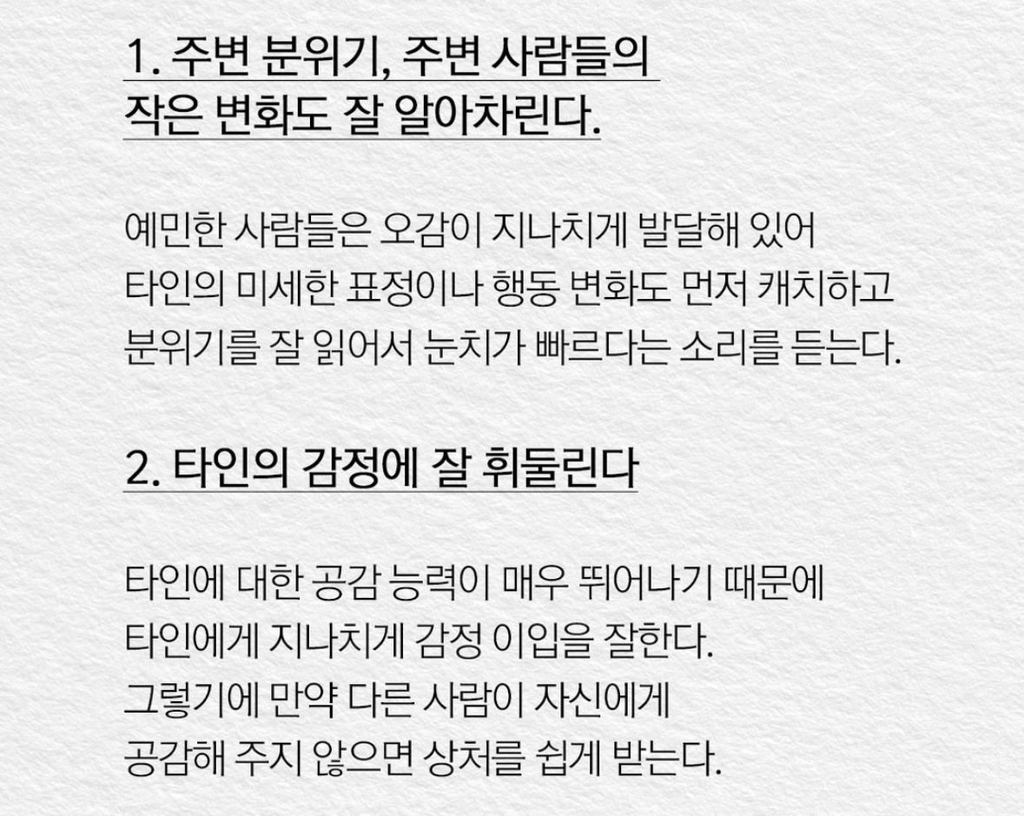 1. 주변 분위기, 주변 사람들의
작은 변화도 잘 알아차린다.

예민한 사람들은 오감이 지나치게 발달해 있어 타인의 미세한 표정이나 행동 변화도 먼저 캐치하고 분위기를 잘 읽어서 눈치가 빠르다는 소리를 듣는다.

2. 타인의 감정에 잘 휘둘린다

타인에 대한 공감 능력이 매우 뛰어나기 때문에 타인에게 지나치게 감정 이입을 잘한다. 그렇기에 만약 다른 사람이 자신에게 공감해 주지 않으면 상처를 쉽게 받는다.